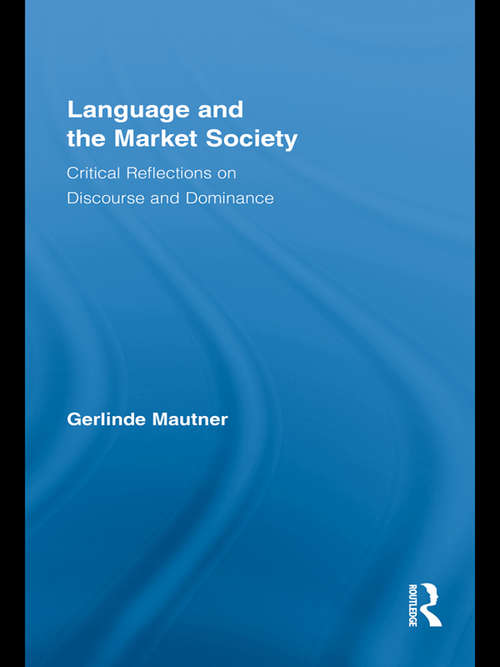 Language and the Market Society

Critical Reflections on Discourse and Dominance

Gerlinde Mautner

ROUTLEDGE